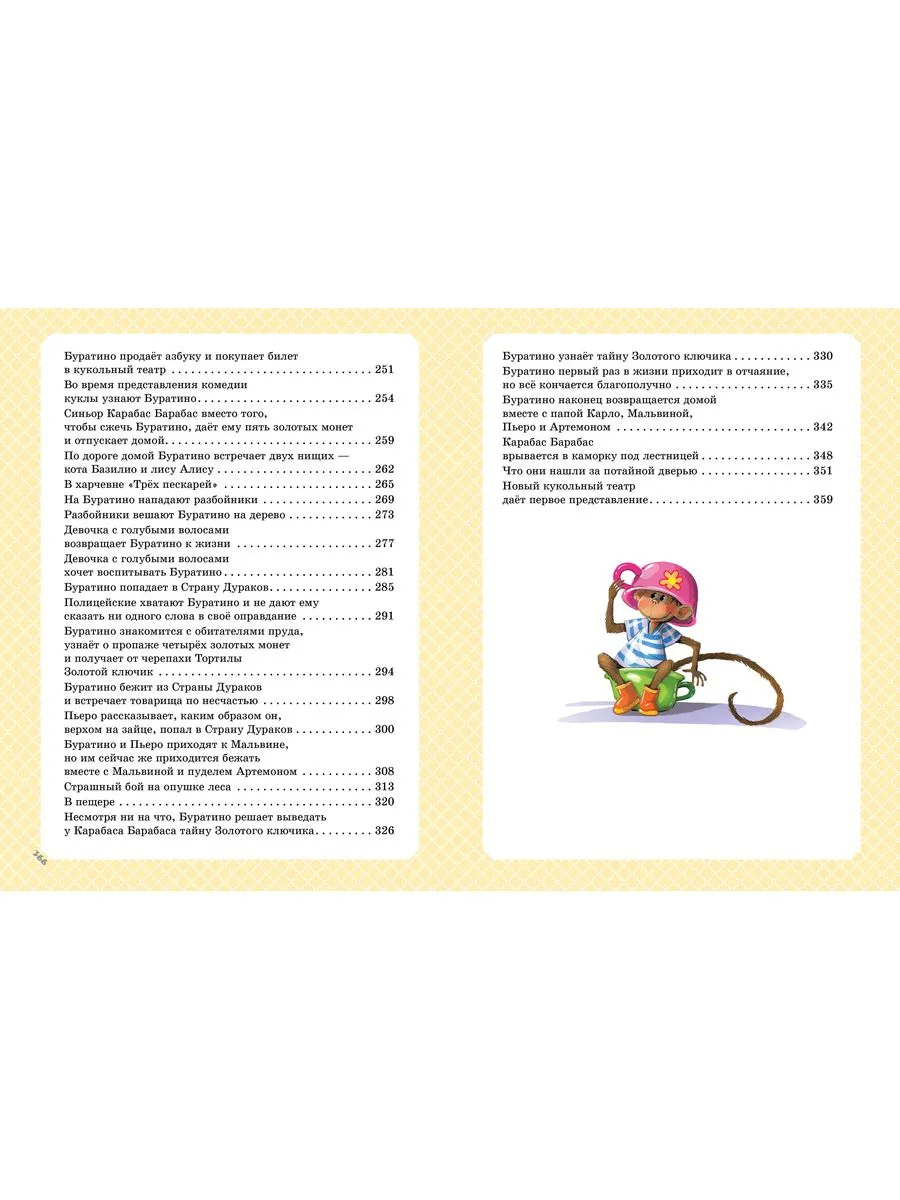 Буратино продаёт азбуку и покупает билет
в кукольный театр 251
Во время представления комедии
куклы узнают Буратино 254
Синьор Карабас Барабас вместо того,
чтобы сжечь Буратино, даёт ему пять золотых монет
и отпускает домой 259
По дороге домой Буратино встречает двух нищих —
кота Базилио и лису Алису 262
В харчевне «Трёх пескарей» 265
На Буратино нападают разбойники 269
Разбойники вешают Буратино на дерево 273
Девочка с голубыми волосами
возвращает Буратино к жизни 277
Девочка с голубыми волосами
хочет воспитывать Буратино 281
Буратино попадает в Страну Дураков 285
Полицейские хватают Буратино и не дают ему
сказать ни одного слова в своё оправдание 291
Буратино знакомится с обитателями пруда,
узнаёт о пропаже четырёх золотых монет
и получает от черепахи Тортилы
Золотой ключик 294
Буратино бежит из Страны Дураков
и встречает товарища по несчастью 298
Пьеро рассказывает, каким образом он,
верхом на зайце, попал в Страну Дураков 300
Буратино и Пьеро приходят к Мальвине,
но им сейчас же приходится бежать
вместе с Мальвиной и пуделем Артемоном 308
Страшный бой на опушке леса 313
В пещере 320
Несмотря ни на что, Буратино решает выведать
у Карабаса Барабаса тайну Золотого ключика 326

366

Буратино узнаёт тайну Золотого ключика 330
Буратино первый раз в жизни приходит в отчаяние,
но всё кончается благополучно 335
Буратино наконец возвращается домой
вместе с папой Карло, Мальвиной,
Пьеро и Артемоном 342
Карабас Барабас
врывается в каморку под лестницей 348
Что они нашли за потайной дверью 351
Новый кукольный театр
даёт первое представление 359